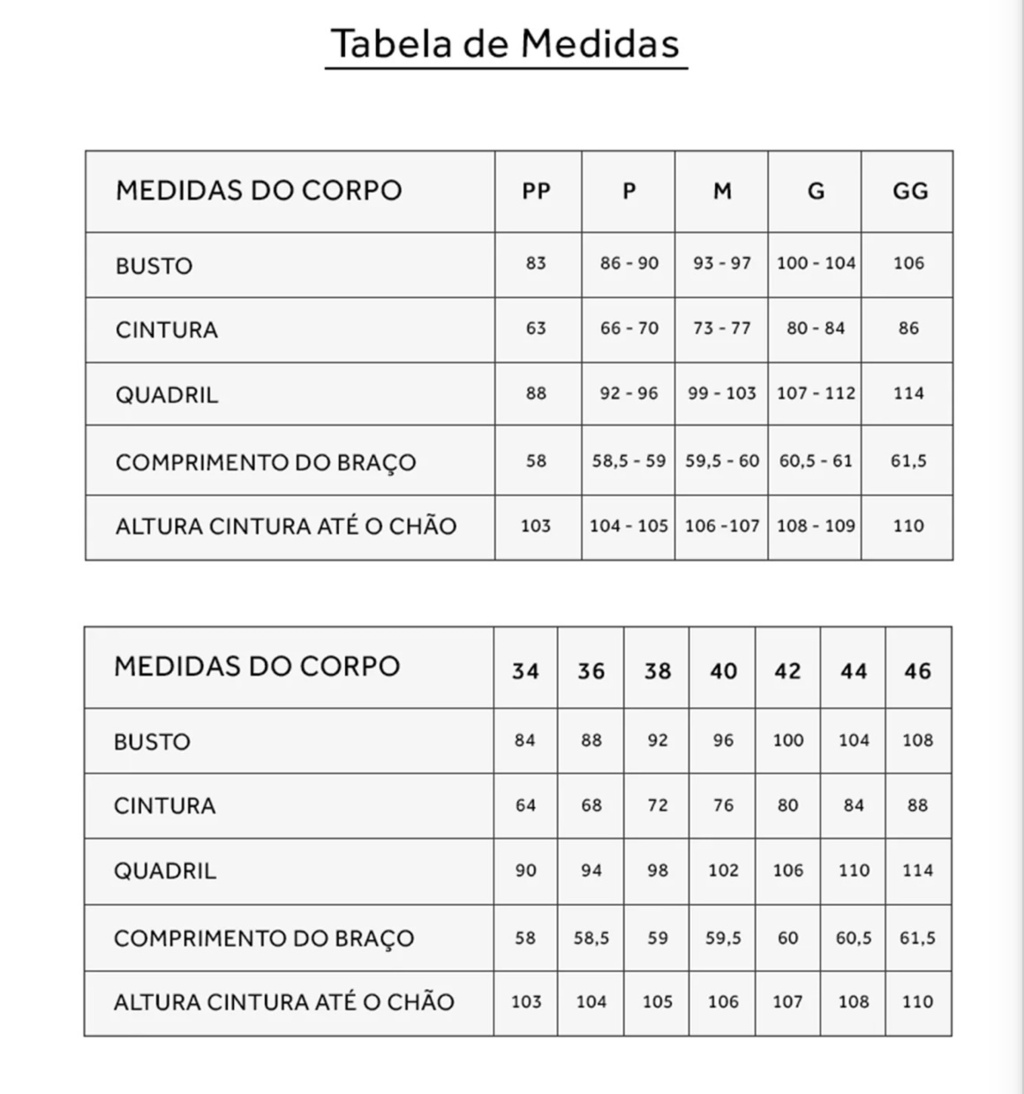 Tabela de Medidas

| MEDIDAS DO CORPO | PP | P | M | G | GG |
|---|---|---|---|---|---|
| BUSTO | 83 | 86 - 90 | 93 - 97 | 100 - 104 | 106 |
| CINTURA | 63 | 66 - 70 | 73 - 77 | 80 - 84 | 86 |
| QUADRIL | 88 | 92 - 96 | 99 - 103 | 107 - 112 | 114 |
| COMPRIMENTO DO BRAÇO | 58 | 58,5 - 59 | 59,5 - 60 | 60,5 - 61 | 61,5 |
| ALTURA CINTURA ATÉ O CHÃO | 103 | 104 - 105 | 106 -107 | 108 - 109 | 110 |

| MEDIDAS DO CORPO | 34 | 36 | 38 | 40 | 42 | 44 | 46 |
|---|---|---|---|---|---|---|---|
| BUSTO | 84 | 88 | 92 | 96 | 100 | 104 | 108 |
| CINTURA | 64 | 68 | 72 | 76 | 80 | 84 | 88 |
| QUADRIL | 90 | 94 | 98 | 102 | 106 | 110 | 114 |
| COMPRIMENTO DO BRAÇO | 58 | 58,5 | 59 | 59,5 | 60 | 60,5 | 61,5 |
| ALTURA CINTURA ATÉ O CHÃO | 103 | 104 | 105 | 106 | 107 | 108 | 110 |